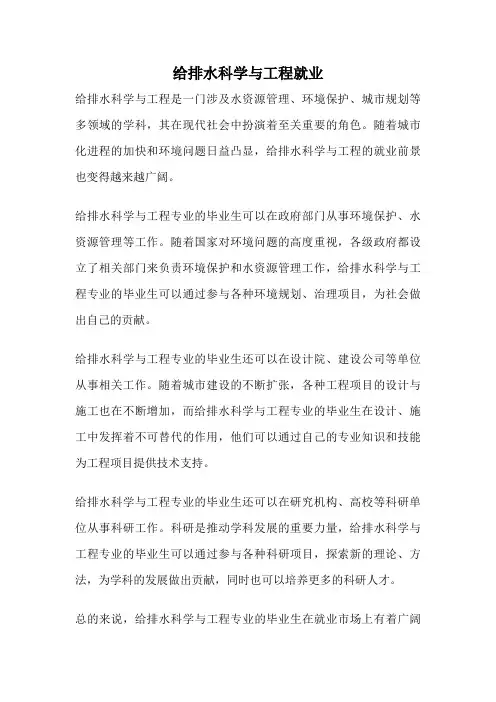 给排水科学与工程就业

给排水科学与工程是一门涉及水资源管理、环境保护、城市规划等多领域的学科，其在现代社会中扮演着至关重要的角色。随着城市化进程的加快和环境问题日益凸显，给排水科学与工程的就业前景也变得越来越广阔。

给排水科学与工程专业的毕业生可以在政府部门从事环境保护、水资源管理等工作。随着国家对环境问题的高度重视，各级政府都设立了相关部门来负责环境保护和水资源管理工作，给排水科学与工程专业的毕业生可以通过参与各种环境规划、治理项目，为社会做出自己的贡献。

给排水科学与工程专业的毕业生还可以在设计院、建设公司等单位从事相关工作。随着城市建设的不断扩张，各种工程项目的设计与施工也在不断增加，而给排水科学与工程专业的毕业生在设计、施工中发挥着不可替代的作用，他们可以通过自己的专业知识和技能为工程项目提供技术支持。

给排水科学与工程专业的毕业生还可以在研究机构、高校等科研单位从事科研工作。科研是推动学科发展的重要力量，给排水科学与工程专业的毕业生可以通过参与各种科研项目，探索新的理论、方法，为学科的发展做出贡献，同时也可以培养更多的科研人才。

总的来说，给排水科学与工程专业的毕业生在就业市场上有着广阔